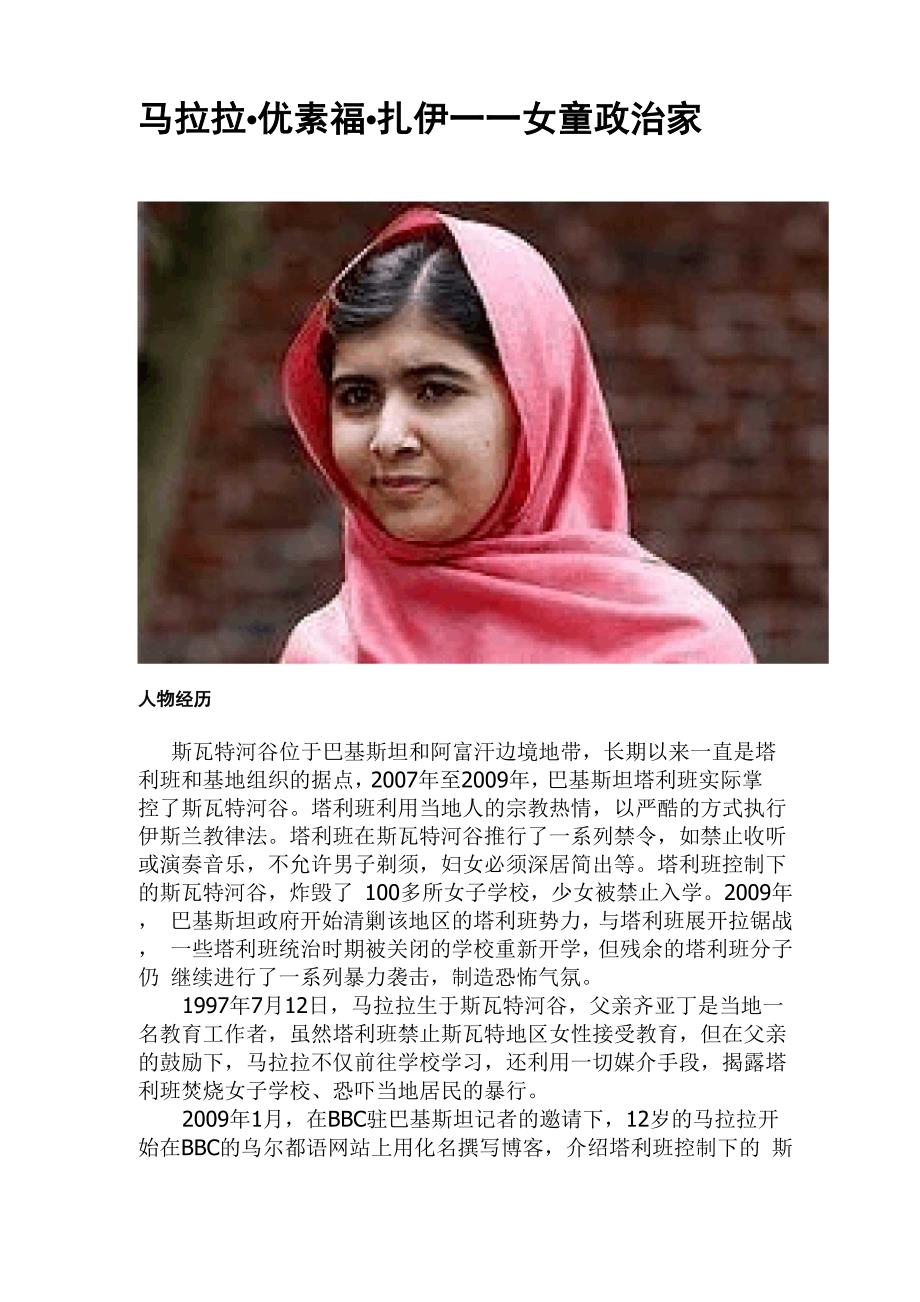 马拉拉•优素福•扎伊——女童政治家

人物经历

斯瓦特河谷位于巴基斯坦和阿富汗边境地带，长期以来一直是塔利班和基地组织的据点，2007年至2009年，巴基斯坦塔利班实际掌控了斯瓦特河谷。塔利班利用当地人的宗教热情，以严酷的方式执行伊斯兰教律法。塔利班在斯瓦特河谷推行了一系列禁令，如禁止收听或演奏音乐，不允许男子剃须，妇女必须深居简出等。塔利班控制下的斯瓦特河谷，炸毁了 100多所女子学校，少女被禁止入学。2009年， 巴基斯坦政府开始清剿该地区的塔利班势力，与塔利班展开拉锯战， 一些塔利班统治时期被关闭的学校重新开学，但残余的塔利班分子仍 继续进行了一系列暴力袭击，制造恐怖气氛。

1997年7月12日，马拉拉生于斯瓦特河谷，父亲齐亚丁是当地一名教育工作者，虽然塔利班禁止斯瓦特地区女性接受教育，但在父亲的鼓励下，马拉拉不仅前往学校学习，还利用一切媒介手段，揭露塔利班焚烧女子学校、恐吓当地居民的暴行。

2009年1月，在BBC驻巴基斯坦记者的邀请下，12岁的马拉拉开始在BBC的乌尔都语网站上用化名撰写博客，介绍塔利班控制下的 斯